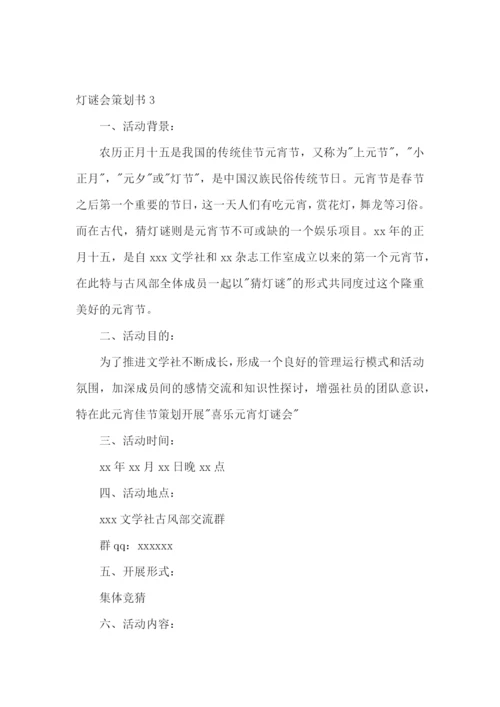 灯谜会策划书 3

一、活动背景：

农历正月十五是我国的传统佳节元宵节，又称为"上元节"，"小正月"，"元夕"或"灯节"，是中国汉族民俗传统节日。元宵节是春节之后第一个重要的节日，这一天人们有吃元宵，赏花灯，舞龙等习俗。而在古代，猜灯谜则是元宵节不可或缺的一个娱乐项目。xx 年的正月十五，是自 xxx 文学社和 xx 杂志工作室成立以来的第一个元宵节，在此特与古风部全体成员一起以"猜灯谜"的形式共同度过这个隆重美好的元宵节。

二、活动目的：

为了推进文学社不断成长，形成一个良好的管理运行模式和活动氛围，加深成员间的感情交流和知识性探讨，增强社员的团队意识，特在此元宵佳节策划开展"喜乐元宵灯谜会"

三、活动时间：

xx 年 xx 月 xx 日晚 xx 点

四、活动地点：

xxx 文学社古风部交流群

群 qq：xxxxxx

五、开展形式：

集体竞猜

六、活动内容：